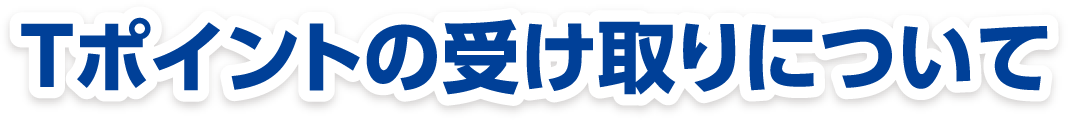 Tポイントの受け取りについて